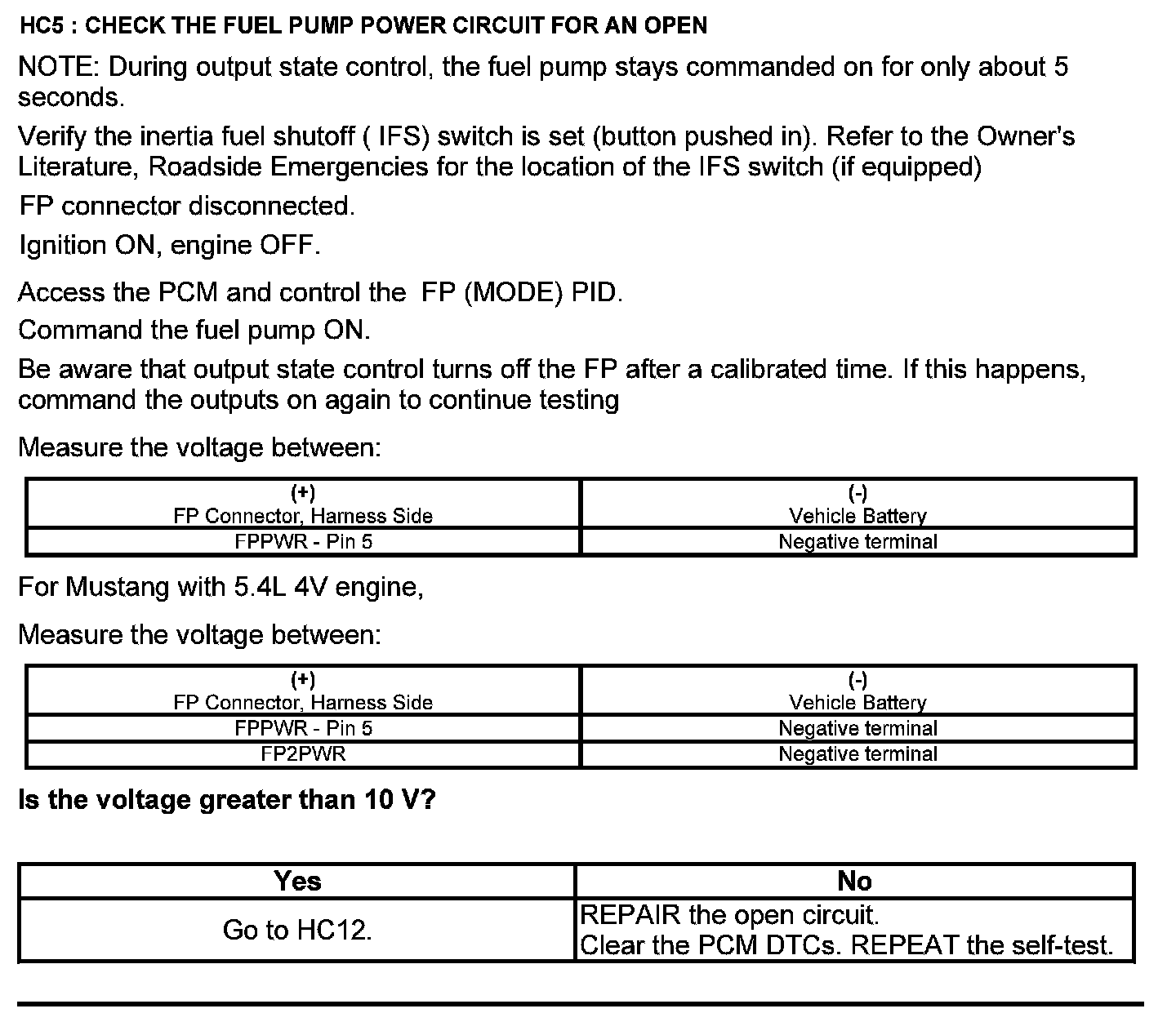 HC5 : CHECK THE FUEL PUMP POWER CIRCUIT FOR AN OPEN

NOTE: During output state control, the fuel pump stays commanded on for only about 5 seconds.

Verify the inertia fuel shutoff ( IFS) switch is set (button pushed in). Refer to the Owner's Literature, Roadside Emergencies for the location of the IFS switch (if equipped)

FP connector disconnected.

Ignition ON, engine OFF.

Access the PCM and control the FP (MODE) PID.

Command the fuel pump ON.

Be aware that output state control turns off the FP after a calibrated time. If this happens, command the outputs on again to continue testing

Measure the voltage between:

| (+) FP Connector, Harness Side | (-) Vehicle Battery |
|---|---|
| FPPWR - Pin 5 | Negative terminal |

For Mustang with 5.4L 4V engine,

Measure the voltage between:

| (+) FP Connector, Harness Side | (-) Vehicle Battery |
|---|---|
| FPPWR - Pin 5 | Negative terminal |
| FP2PWR | Negative terminal |

Is the voltage greater than 10 V?

| Yes | No |
|---|---|
| Go to HC12. | REPAIR the open circuit. Clear the PCM DTCs. REPEAT the self-test. |